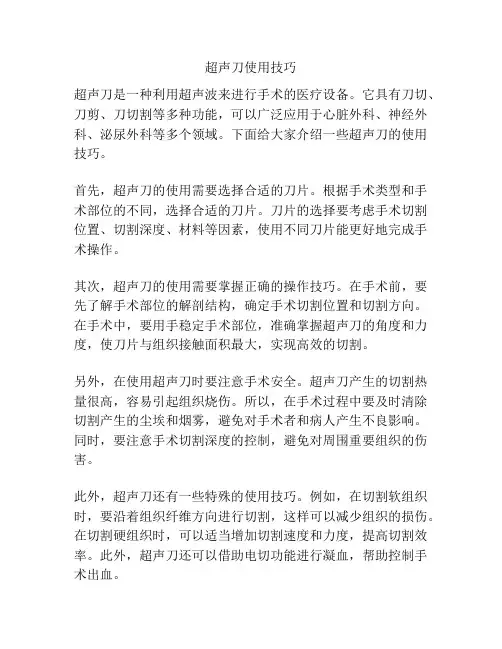 超声刀使用技巧

超声刀是一种利用超声波来进行手术的医疗设备。它具有刀切、刀剪、刀切割等多种功能，可以广泛应用于心脏外科、神经外科、泌尿外科等多个领域。下面给大家介绍一些超声刀的使用技巧。

首先，超声刀的使用需要选择合适的刀片。根据手术类型和手术部位的不同，选择合适的刀片。刀片的选择要考虑手术切割位置、切割深度、材料等因素，使用不同刀片能更好地完成手术操作。

其次，超声刀的使用需要掌握正确的操作技巧。在手术前，要先了解手术部位的解剖结构，确定手术切割位置和切割方向。在手术中，要用手稳定手术部位，准确掌握超声刀的角度和力度，使刀片与组织接触面积最大，实现高效的切割。

另外，在使用超声刀时要注意手术安全。超声刀产生的切割热量很高，容易引起组织烧伤。所以，在手术过程中要及时清除切割产生的尘埃和烟雾，避免对手术者和病人产生不良影响。同时，要注意手术切割深度的控制，避免对周围重要组织的伤害。

此外，超声刀还有一些特殊的使用技巧。例如，在切割软组织时，要沿着组织纤维方向进行切割，这样可以减少组织的损伤。在切割硬组织时，可以适当增加切割速度和力度，提高切割效率。此外，超声刀还可以借助电切功能进行凝血，帮助控制手术出血。